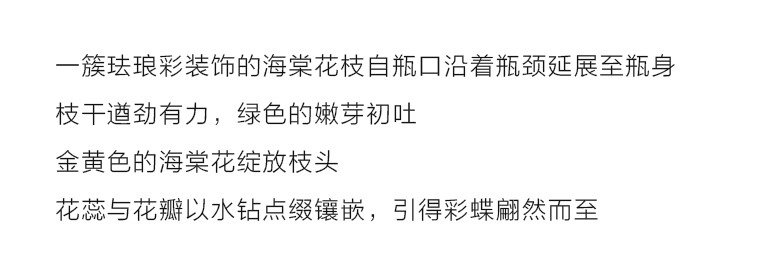 一簇珐琅彩装饰的海棠花枝自瓶口沿着瓶颈延展至瓶身

枝干遒劲有力，绿色的嫩芽初吐

金黄色的海棠花绽放枝头

花蕊与花瓣以水钻点缀镶嵌，引得彩蝶翩然而至